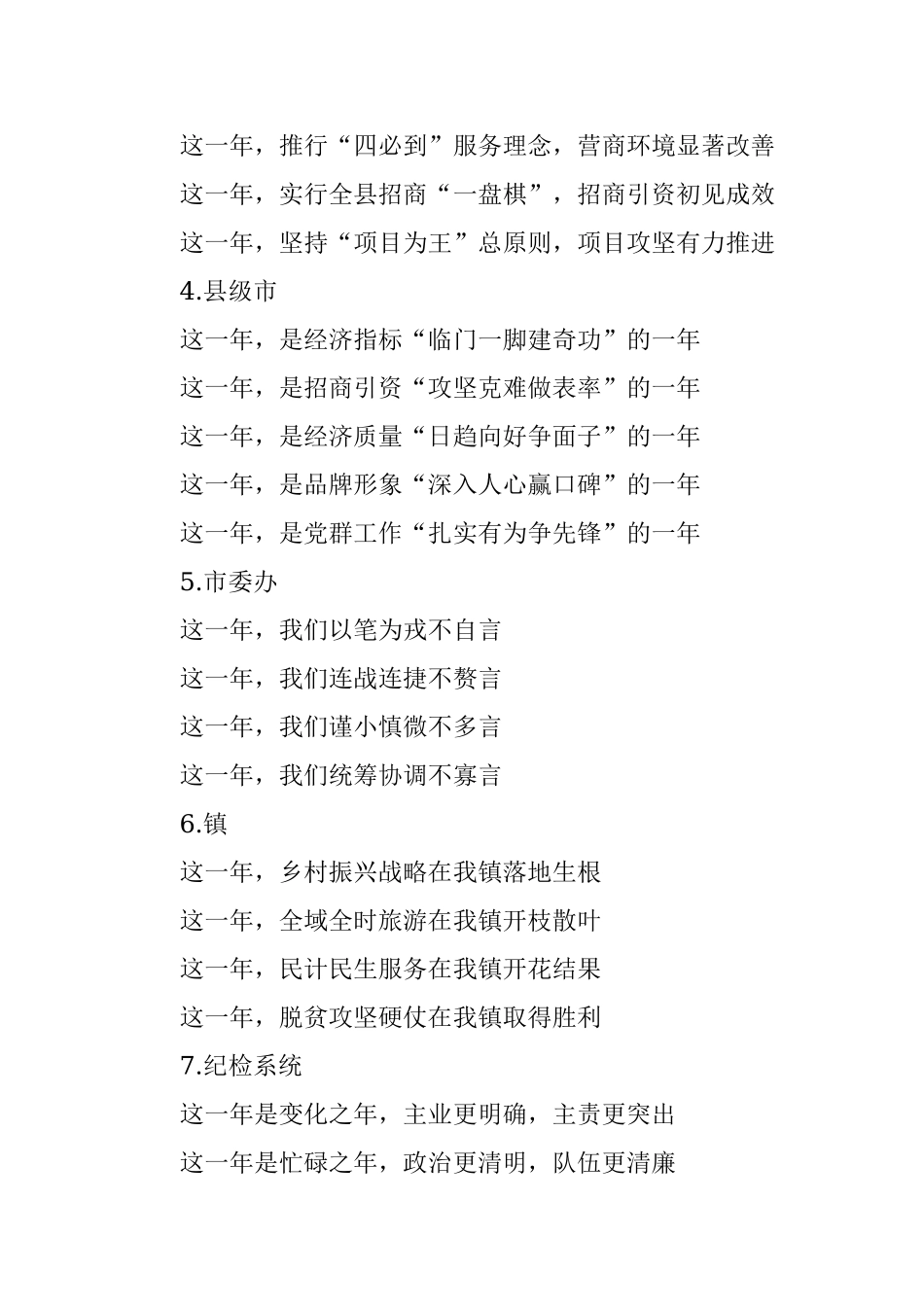 这一年，推行“四必到”服务理念，营商环境显著改善
这一年，实行全县招商“一盘棋”，招商引资初见成效
这一年，坚持“项目为王”总原则，项目攻坚有力推进
4.县级市
这一年，是经济指标“临门一脚建奇功”的一年
这一年，是招商引资“攻坚克难做表率”的一年
这一年，是经济质量“日趋向好争面子”的一年
这一年，是品牌形象“深入人心赢口碑”的一年
这一年，是党群工作“扎实有为争先锋”的一年
5.市委办
这一年，我们以笔为戎不自言
这一年，我们连战连捷不赘言
这一年，我们谨小慎微不多言
这一年，我们统筹协调不寡言
6.镇
这一年，乡村振兴战略在我镇落地生根
这一年，全域全时旅游在我镇开枝散叶
这一年，民计民生服务在我镇开花结果
这一年，脱贫攻坚硬仗在我镇取得胜利
7.纪检系统
这一年是变化之年，主业更明确，主责更突出
这一年是忙碌之年，政治更清明，队伍更清廉